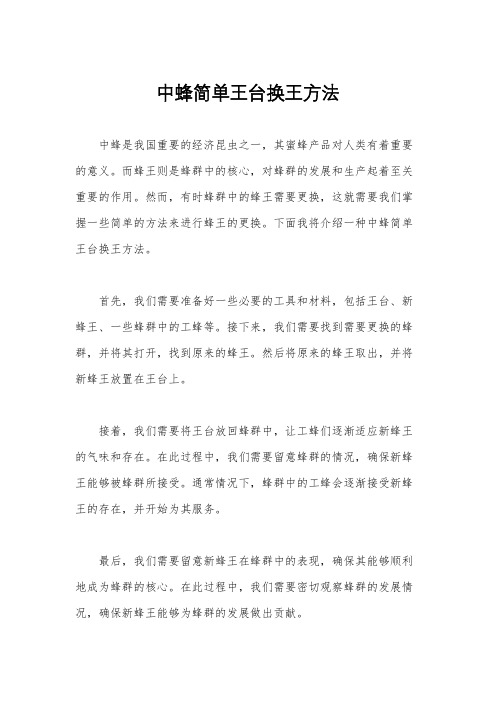 中蜂简单王台换王方法

中蜂是我国重要的经济昆虫之一，其蜜蜂产品对人类有着重要的意义。而蜂王则是蜂群中的核心，对蜂群的发展和生产起着至关重要的作用。然而，有时蜂群中的蜂王需要更换，这就需要我们掌握一些简单的方法来进行蜂王的更换。下面我将介绍一种中蜂简单王台换王方法。

首先，我们需要准备好一些必要的工具和材料，包括王台、新蜂王、一些蜂群中的工蜂等。接下来，我们需要找到需要更换的蜂群，并将其打开，找到原来的蜂王。然后将原来的蜂王取出，并将新蜂王放置在王台上。

接着，我们需要将王台放回蜂群中，让工蜂们逐渐适应新蜂王的气味和存在。在此过程中，我们需要留意蜂群的情况，确保新蜂王能够被蜂群所接受。通常情况下，蜂群中的工蜂会逐渐接受新蜂王的存在，并开始为其服务。

最后，我们需要留意新蜂王在蜂群中的表现，确保其能够顺利地成为蜂群的核心。在此过程中，我们需要密切观察蜂群的发展情况，确保新蜂王能够为蜂群的发展做出贡献。